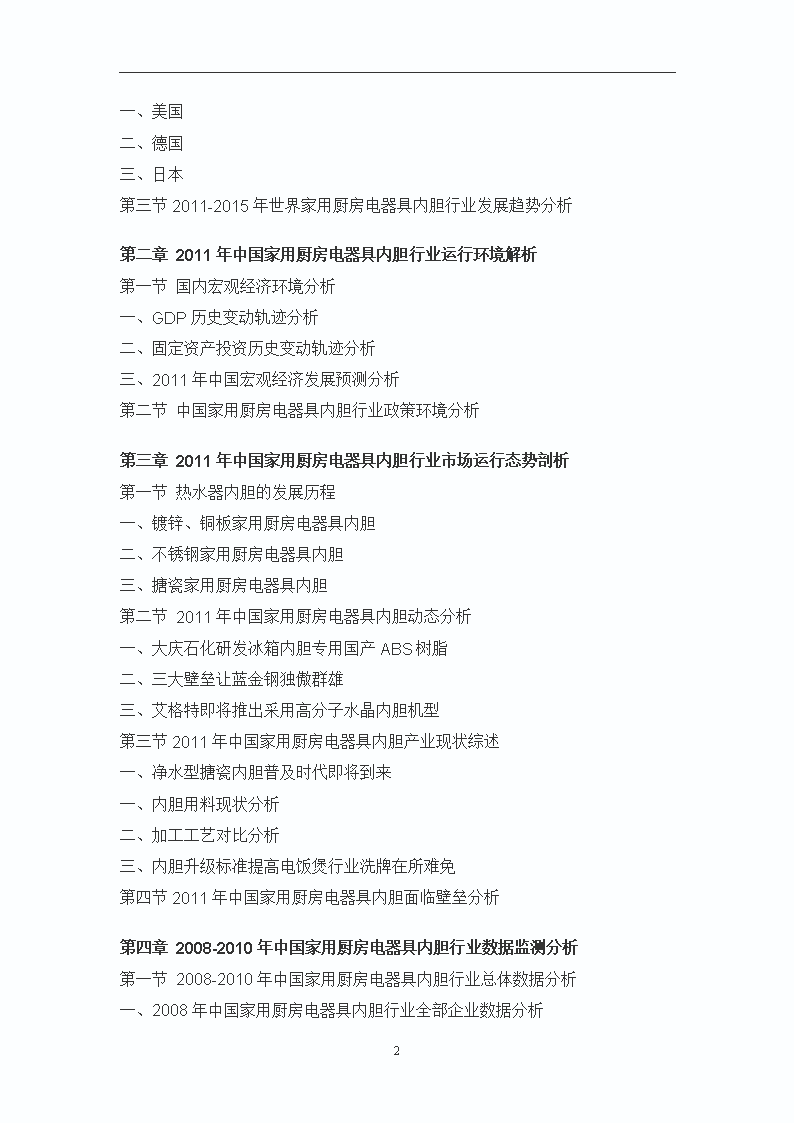 一、美国
二、德国
三、日本
第三节 2011-2015 年世界家用厨房电器具内胆行业发展趋势分析

第二章 2011 年中国家用厨房电器具内胆行业运行环境解析
第一节 国内宏观经济环境分析
一、GDP 历史变动轨迹分析
二、固定资产投资历史变动轨迹分析
三、2011 年中国宏观经济发展预测分析
第二节 中国家用厨房电器具内胆行业政策环境分析

第三章 2011 年中国家用厨房电器具内胆行业市场运行态势剖析
第一节 热水器内胆的发展历程
一、镀锌、铜板家用厨房电器具内胆
二、不锈钢家用厨房电器具内胆
三、搪瓷家用厨房电器具内胆
第二节 2011 年中国家用厨房电器具内胆动态分析
一、大庆石化研发冰箱内胆专用国产 ABS 树脂
二、三大壁垒让蓝金钢独傲群雄
三、艾格特即将推出采用高分子水晶内胆机型
第三节 2011 年中国家用厨房电器具内胆产业现状综述
一、净水型搪瓷内胆普及时代即将到来
一、内胆用料现状分析
二、加工工艺对比分析
三、内胆升级标准提高电饭煲行业洗牌在所难免
第四节 2011 年中国家用厨房电器具内胆面临壁垒分析

第四章 2008-2010 年中国家用厨房电器具内胆行业数据监测分析
第一节 2008-2010 年中国家用厨房电器具内胆行业总体数据分析
一、2008 年中国家用厨房电器具内胆行业全部企业数据分析

2